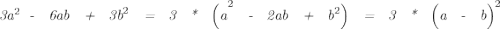 $3a^2 - 6ab + 3b^2 = 3 * \left(a^2 - 2ab + b^2\right) = 3 * \left(a - b\right)^2$